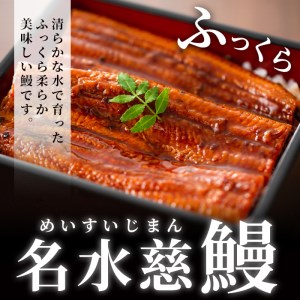 ふっくら

清らかな水で育った
ふっくら柔らか
美味しい鰻です。

めいすいじまん
名水慈鰻